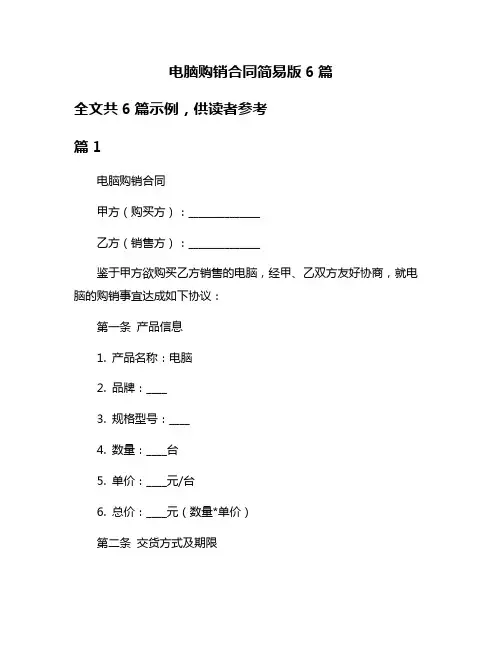 电脑购销合同简易版 6 篇

全文共 6 篇示例，供读者参考

篇 1

电脑购销合同

甲方（购买方）：______________

乙方（销售方）：______________

鉴于甲方欲购买乙方销售的电脑，经甲、乙双方友好协商，就电脑的购销事宜达成如下协议：

第一条 产品信息

1. 产品名称：电脑

2. 品牌：____

3. 规格型号：____

4. 数量：____台

5. 单价：____元/台

6. 总价：____元（数量*单价）

第二条 交货方式及期限